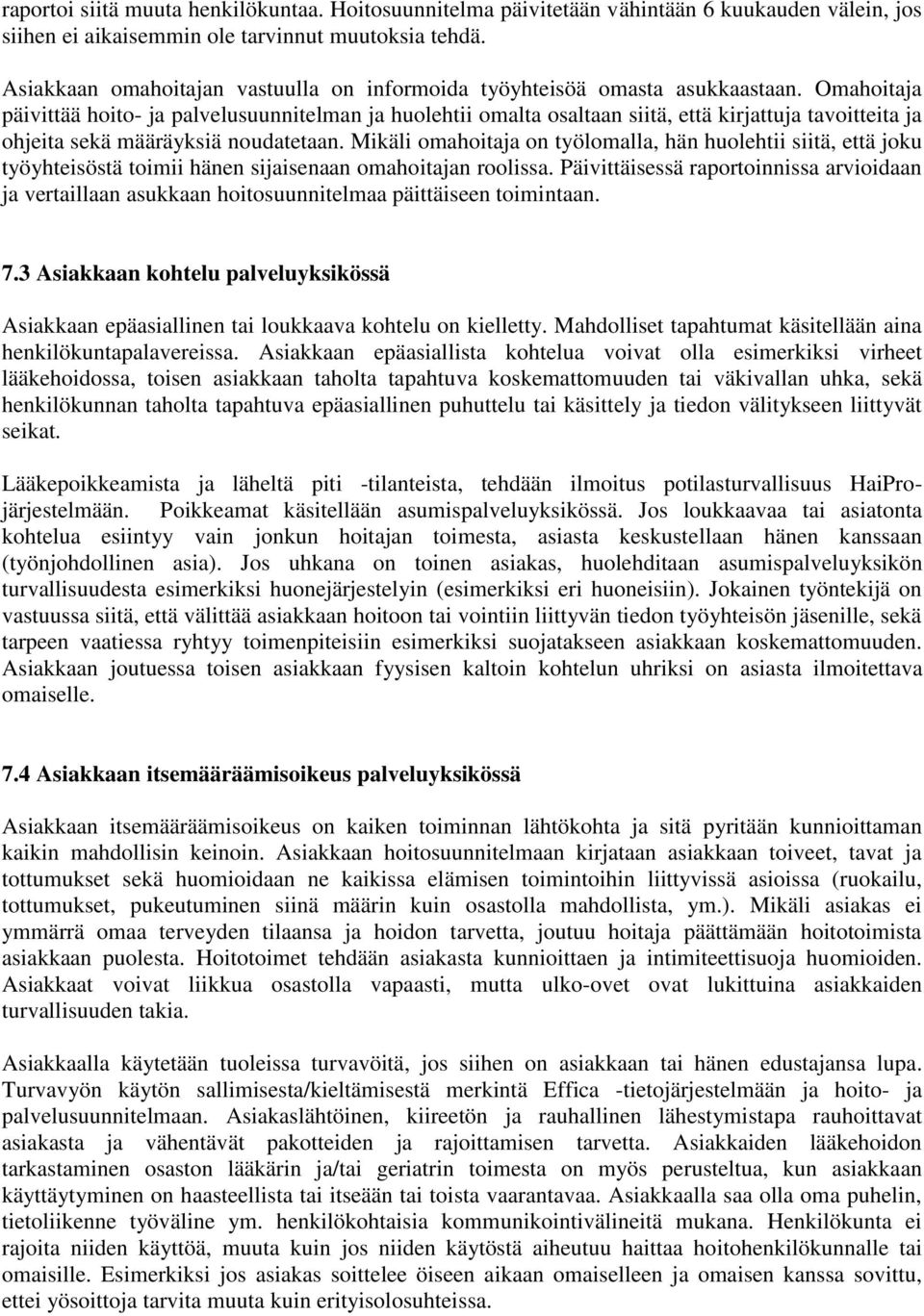 raportoi siitä muuta henkilökuntaa. Hoitosuunnitelma päivitetään vähintään 6 kuukauden välein, jos siihen ei aikaisemmin ole tarvinnut muutoksia tehdä.

Asiakkaan omahoitajan vastuulla on informoida työyhteisöä omasta asukkaastaan. Omahoitaja päivittää hoito- ja palvelusuunnitelman ja huolehtii omalta osaltaan siitä, että kirjattuja tavoitteita ja ohjeita sekä määräyksiä noudatetaan. Mikäli omahoitaja on työlomalla, hän huolehtii siitä, että joku työyhteisöstä toimii hänen sijaisenaan omahoitajan roolissa. Päivittäisessä raportoinnissa arvioidaan ja vertaillaan asukkaan hoitosuunnitelmaa päittäiseen toimintaan.

7.3 Asiakkaan kohtelu palveluyksikössä

Asiakkaan epäasiallinen tai loukkaava kohtelu on kielletty. Mahdolliset tapahtumat käsitellään aina henkilökuntapalavereissa. Asiakkaan epäasiallista kohtelua voivat olla esimerkiksi virheet lääkehoidossa, toisen asiakkaan taholta tapahtuva koskemattomuuden tai väkivallan uhka, sekä henkilökunnan taholta tapahtuva epäasiallinen puhuttelu tai käsittely ja tiedon välitykseen liittyvät seikat.

Lääkepoikkeamista ja läheltä piti -tilanteista, tehdään ilmoitus potilasturvallisuus HaiPro-järjestelmään. Poikkeamat käsitellään asumispalveluyksikössä. Jos loukkaavaa tai asiatonta kohtelua esiintyy vain jonkun hoitajan toimesta, asiasta keskustellaan hänen kanssaan (työnjohdollinen asia). Jos uhkana on toinen asiakas, huolehditaan asumispalveluyksikön turvallisuudesta esimerkiksi huonejärjestelyin (esimerkiksi eri huoneisiin). Jokainen työntekijä on vastuussa siitä, että välittää asiakkaan hoitoon tai vointiin liittyvän tiedon työyhteisön jäsenille, sekä tarpeen vaatiessa ryhtyy toimenpiteisiin esimerkiksi suojatakseen asiakkaan koskemattomuuden. Asiakkaan joutuessa toisen asiakkaan fyysisen kaltoin kohtelun uhriksi on asiasta ilmoitettava omaiselle.

7.4 Asiakkaan itsemääräämisoikeus palveluyksikössä

Asiakkaan itsemääräämisoikeus on kaiken toiminnan lähtökohta ja sitä pyritään kunnioittaman kaikin mahdollisin keinoin. Asiakkaan hoitosuunnitelmaan kirjataan asiakkaan toiveet, tavat ja tottumukset sekä huomioidaan ne kaikissa elämisen toimintoihin liittyvissä asioissa (ruokailu, tottumukset, pukeutuminen siinä määrin kuin osastolla mahdollista, ym.). Mikäli asiakas ei ymmärrä omaa terveyden tilaansa ja hoidon tarvetta, joutuu hoitaja päättämään hoitotoimista asiakkaan puolesta. Hoitotoimet tehdään asiakasta kunnioittaen ja intimiteettisuoja huomioiden. Asiakkaat voivat liikkua osastolla vapaasti, mutta ulko-ovet ovat lukittuina asiakkaiden turvallisuuden takia.

Asiakkaalla käytetään tuoleissa turvavöitä, jos siihen on asiakkaan tai hänen edustajansa lupa. Turvavyön käytön sallimisesta/kieltämisestä merkintä Effica -tietojärjestelmään ja hoito- ja palvelusuunnitelmaan. Asiakaslähtöinen, kiireetön ja rauhallinen lähestymistapa rauhoittavat asiakasta ja vähentävät pakotteiden ja rajoittamisen tarvetta. Asiakkaiden lääkehoidon tarkastaminen osaston lääkärin ja/tai geriatrin toimesta on myös perusteltua, kun asiakkaan käyttäytyminen on haasteellista tai itseään tai toista vaarantavaa. Asiakkaalla saa olla oma puhelin, tietoliikenne työväline ym. henkilökohtaisia kommunikointivälineitä mukana. Henkilökunta ei rajoita niiden käyttöä, muuta kuin jos niiden käytöstä aiheutuu haittaa hoitohenkilökunnalle tai omaisille. Esimerkiksi jos asiakas soittelee öiseen aikaan omaiselleen ja omaisen kanssa sovittu, ettei yösoittoja tarvita muuta kuin erityisolosuhteissa.